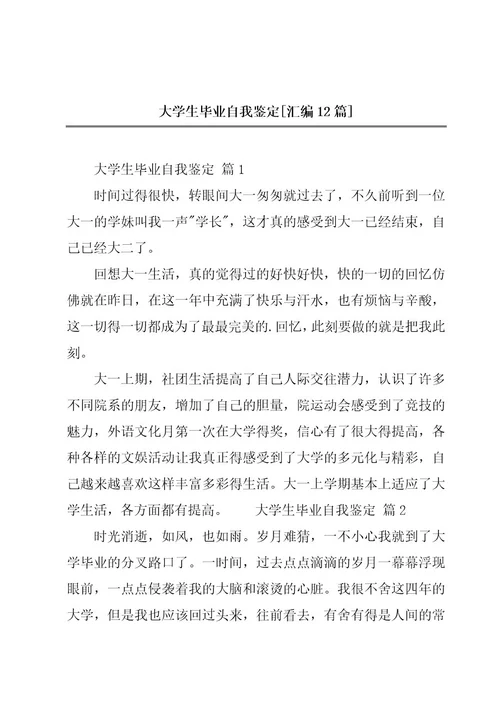 大学生毕业自我鉴定[汇编12篇]

大学生毕业自我鉴定 篇1

时间过得很快，转眼间大一匆匆就过去了，不久前听到一位大一的学妹叫我一声"学长"，这才真的感受到大一已经结束，自己已经大二了。

回想大一生活，真的觉得过的好快好快，快的一切的回忆仿佛就在昨日，在这一年中充满了快乐与汗水，也有烦恼与辛酸，这一切得一切都成为了最最完美的.回忆，此刻要做的就是把我此刻。

大一上期，社团生活提高了自己人际交往潜力，认识了许多不同院系的朋友，增加了自己的胆量，院运动会感受到了竞技的魅力，外语文化月第一次在大学得奖，信心有了很大得提高，各种各样的文娱活动让我真正得感受到了大学的多元化与精彩，自己越来越喜欢这样丰富多彩得生活。大一上学期基本上适应了大学生活，各方面都有提高。　　大学生毕业自我鉴定 篇2

时光消逝，如风，也如雨。岁月难猜，一不小心我就到了大学毕业的分叉路口了。一时间，过去点点滴滴的岁月一幕幕浮现眼前，一点点侵袭着我的大脑和滚烫的心脏。我很不舍这四年的大学，但是我也应该回过头来，往前看去，有舍有得是人间的常